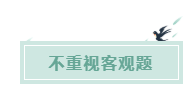 不重视客观题